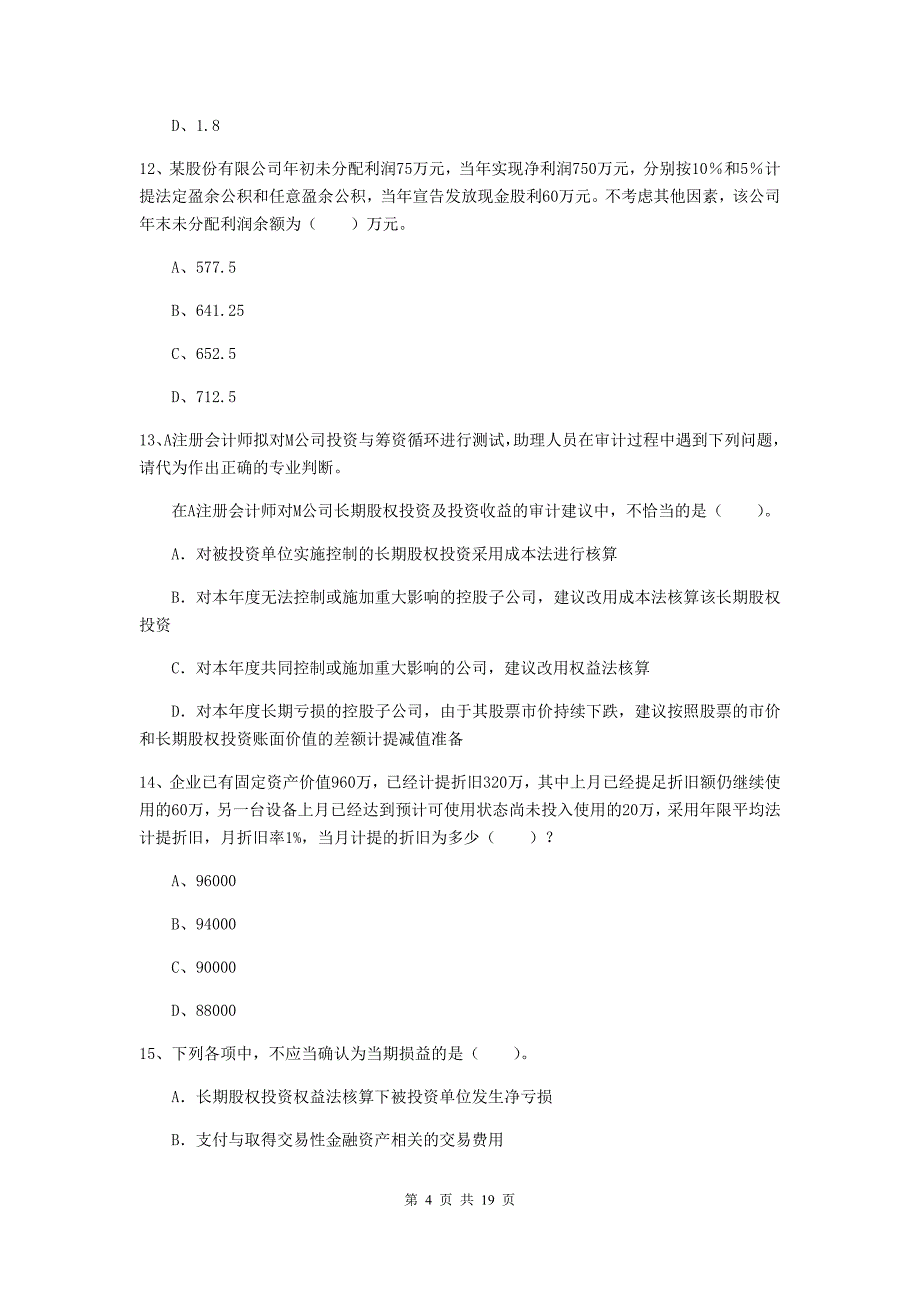 D、1.8

12、某股份有限公司年初未分配利润75万元，当年实现净利润750万元，分别按10%和5%计提法定盈余公积和任意盈余公积，当年宣告发放现金股利60万元。不考虑其他因素，该公司年末未分配利润余额为（　　）万元。

A、577.5

B、641.25

C、652.5

D、712.5

13、A注册会计师拟对M公司投资与筹资循环进行测试，助理人员在审计过程中遇到下列问题，请代为作出正确的专业判断。

在A注册会计师对M公司长期股权投资及投资收益的审计建议中，不恰当的是（　　）。

A. 对被投资单位实施控制的长期股权投资采用成本法进行核算

B. 对本年度无法控制或施加重大影响的控股子公司，建议改用成本法核算该长期股权投资

C. 对本年度共同控制或施加重大影响的公司，建议改用权益法核算

D. 对本年度长期亏损的控股子公司，由于其股票市价持续下跌，建议按照股票的市价和长期股权投资账面价值的差额计提减值准备

14、企业已有固定资产价值960万，已经计提折旧320万，其中上月已经提足折旧额仍继续使用的60万，另一台设备上月已经达到预计可使用状态尚未投入使用的20万，采用年限平均法计提折旧，月折旧率1%，当月计提的折旧为多少（　　）？

A、96000

B、94000

C、90000

D、88000

15、下列各项中，不应当确认为当期损益的是（　　）。

A. 长期股权投资权益法核算下被投资单位发生净亏损

B. 支付与取得交易性金融资产相关的交易费用

第 4 页 共 19 页